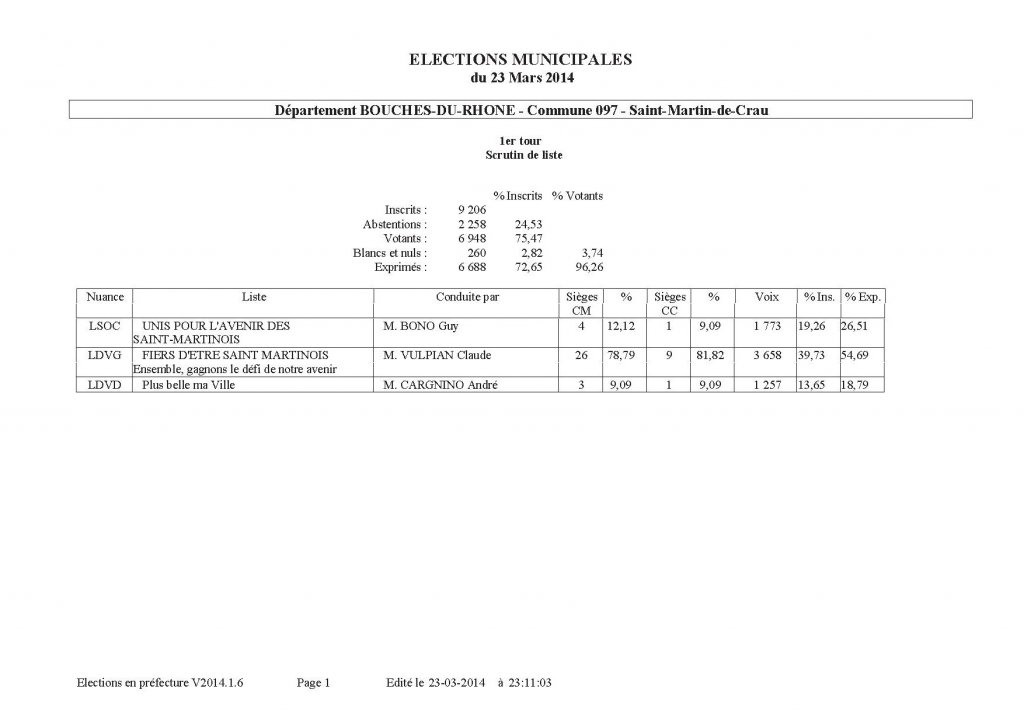 ELECTIONS MUNICIPALES
du 23 Mars 2014

Département BOUCHES-DU-RHONE - Commune 097 - Saint-Martin-de-Crau

1er tour
Scrutin de liste

| | | % Inscrits | % Votants |
|---|---|---|---|
| Inscrits : | 9 206 | | |
| Abstentions : | 2 258 | 24,53 | |
| Votants : | 6 948 | 75,47 | |
| Blancs et nuls : | 260 | 2,82 | 3,74 |
| Exprimés : | 6 688 | 72,65 | 96,26 |

| Nuance | Liste | Conduite par | Sièges CM | % | Sièges CC | % | Voix | % Ins. | % Exp. |
|---|---|---|---|---|---|---|---|---|---|
| LSOC | UNIS POUR L'AVENIR DES SAINT-MARTINOIS | M. BONO Guy | 4 | 12,12 | 1 | 9,09 | 1 773 | 19,26 | 26,51 |
| LDVG | FIERS D'ETRE SAINT MARTINOIS Ensemble, gagnons le défi de notre avenir | M. VULPIAN Claude | 26 | 78,79 | 9 | 81,82 | 3 658 | 39,73 | 54,69 |
| LDVD | Plus belle ma Ville | M. CARGNINO André | 3 | 9,09 | 1 | 9,09 | 1 257 | 13,65 | 18,79 |

Elections en préfecture V2014.1.6 Page 1 Edité le 23-03-2014 à 23:11:03